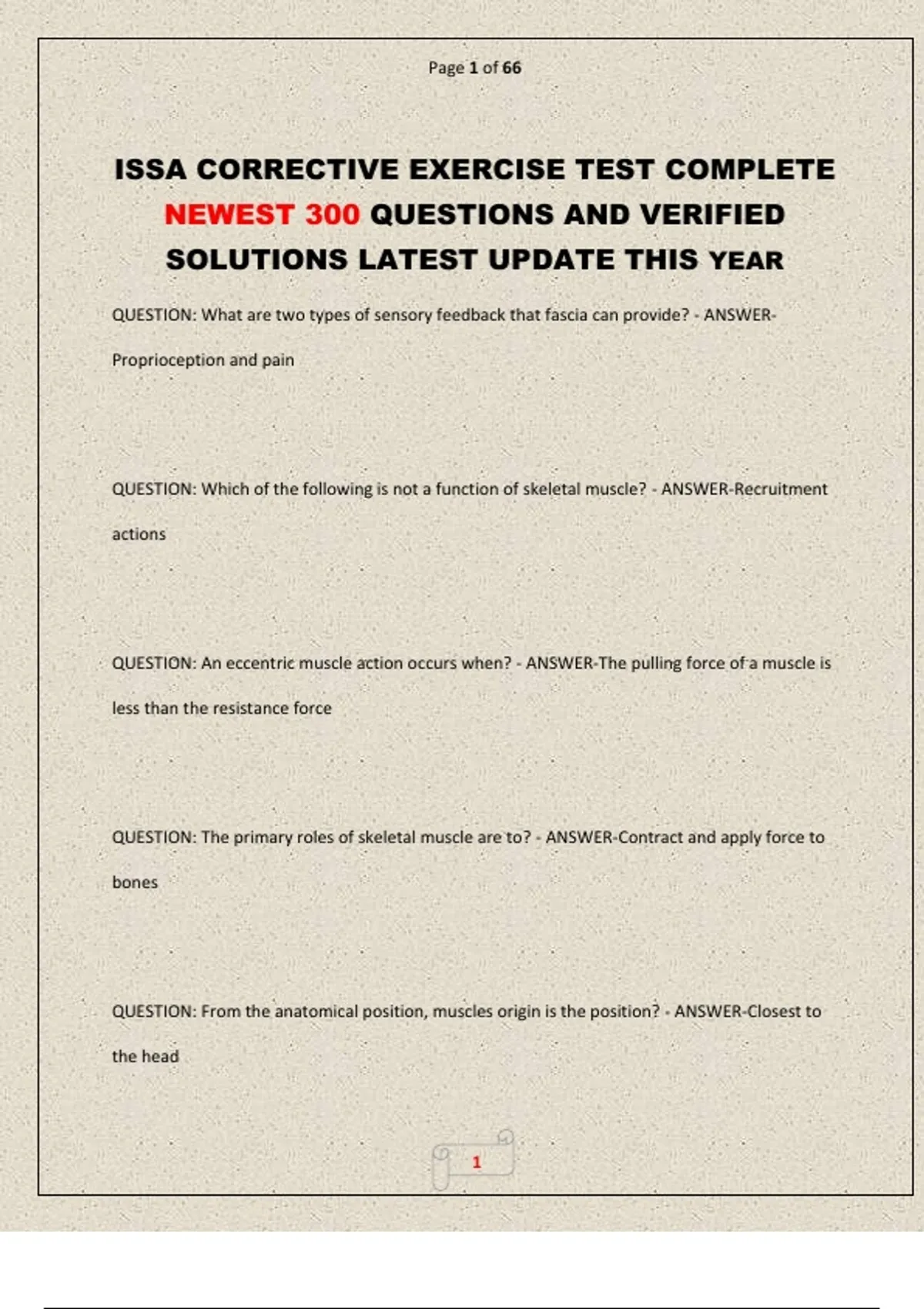 Page 1 of 66

ISSA CORRECTIVE EXERCISE TEST COMPLETE NEWEST 300 QUESTIONS AND VERIFIED SOLUTIONS LATEST UPDATE THIS YEAR

QUESTION: What are two types of sensory feedback that fascia can provide? - ANSWER-Proprioception and pain

QUESTION: Which of the following is not a function of skeletal muscle? - ANSWER-Recruitment actions

QUESTION: An eccentric muscle action occurs when? - ANSWER-The pulling force of a muscle is less than the resistance force

QUESTION: The primary roles of skeletal muscle are to? - ANSWER-Contract and apply force to bones

QUESTION: From the anatomical position, muscles origin is the position? - ANSWER-Closest to the head

1